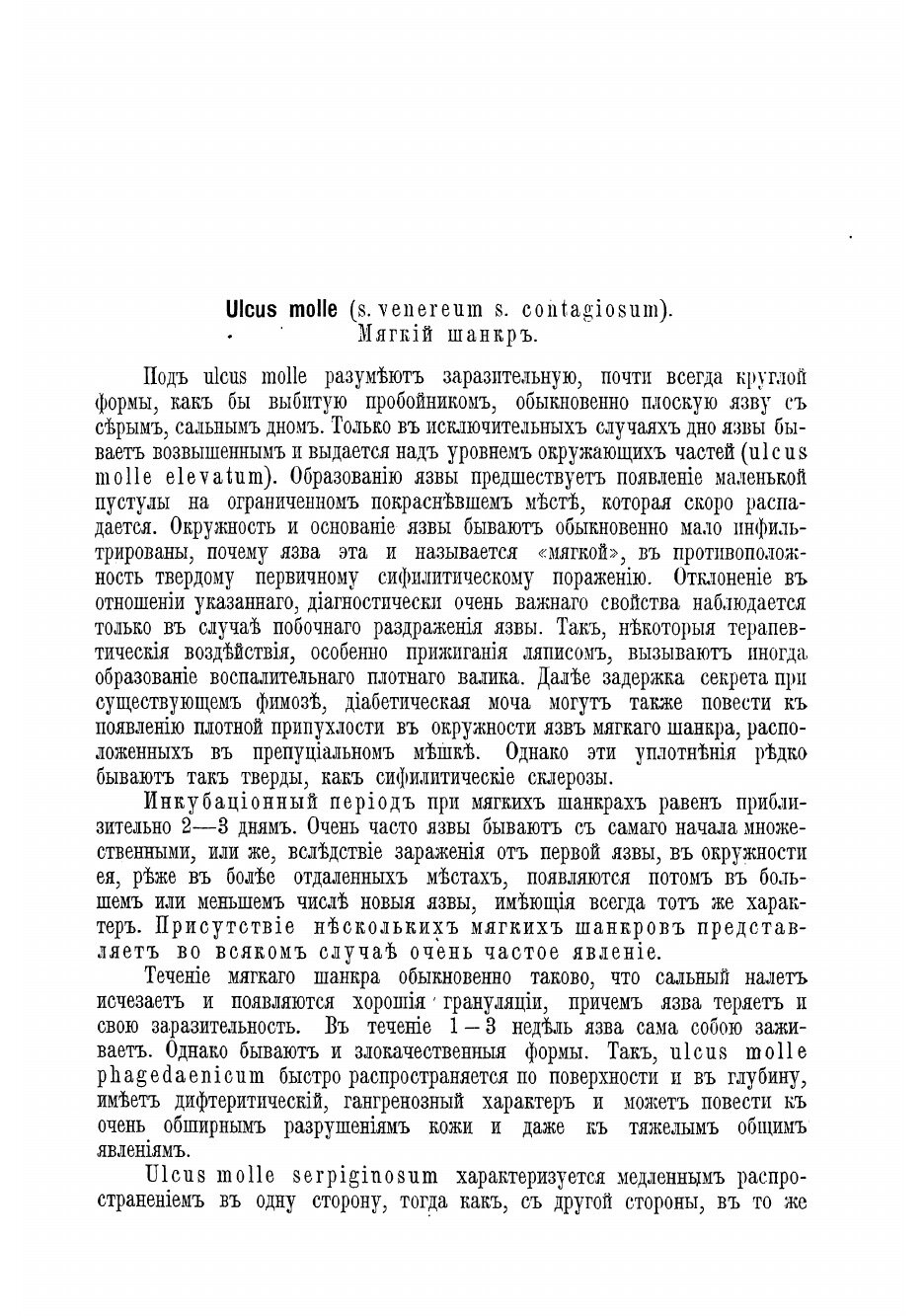 Ulcus molle (s. venereum s. contagiosum).
Мягкій шанкръ.

Подъ ulcus molle разумѣютъ заразительную, почти всегда круглой формы, какъ бы выбитую пробойникомъ, обыкновенно плоскую язву съ сѣрымъ, сальнымъ дномъ. Только въ исключительныхъ случаяхъ дно язвы бываетъ возвышеннымъ и выдается надъ уровнемъ окружающихъ частей (ulcus molle elevatum). Образованію язвы предшествуетъ появленіе маленькой пустулы на ограниченномъ покраснѣвшемъ мѣстѣ, которая скоро распадается. Окружность и основаніе язвы бываютъ обыкновенно мало инфильтрированы, почему язва эта и называется «мягкой», въ противоположность твердому первичному сифилитическому пораженію. Отклоненіе въ отношеніи указаннаго, діагностически очень важнаго свойства наблюдается только въ случаѣ побочнаго раздраженія язвы. Такъ, нѣкоторыя терапевтическія воздѣйствія, особенно прижиганія ляписомъ, вызываютъ иногда образованіе воспалительнаго плотнаго валика. Далѣе задержка секрета при существующемъ фимозѣ, діабетическая моча могутъ также повести къ появленію плотной припухлости въ окружности язвъ мягкаго шанкра, расположенныхъ въ препуціальномъ мѣшкѣ. Однако эти уплотнѣнія рѣдко бываютъ такъ тверды, какъ сифилитическіе склерозы.

Инкубаціонный періодъ при мягкихъ шанкрахъ равенъ приблизительно 2—3 днямъ. Очень часто язвы бываютъ съ самаго начала множественными, или же, вслѣдствіе зараженія отъ первой язвы, въ окружности ея, рѣже въ болѣе отдаленныхъ мѣстахъ, появляются потомъ въ большемъ или меньшемъ числѣ новыя язвы, имѣющія всегда тотъ же характеръ. Присутствіе нѣсколькихъ мягкихъ шанкровъ представляетъ во всякомъ случаѣ очень частое явленіе.

Теченіе мягкаго шанкра обыкновенно таково, что сальный налетъ исчезаетъ и появляются хорошія грануляціи, причемъ язва теряетъ и свою заразительность. Въ теченіе 1—3 недѣль язва сама собою заживаетъ. Однако бываютъ и злокачественныя формы. Такъ, ulcus molle phagedaenicum быстро распространяется по поверхности и въ глубину, имѣетъ дифтеритическій, гангренозный характеръ и можетъ повести къ очень обширнымъ разрушеніямъ кожи и даже къ тяжелымъ общимъ явленіямъ.

Ulcus molle serpiginosum характеризуется медленнымъ распространеніемъ въ одну сторону, тогда какъ, съ другой стороны, въ то же